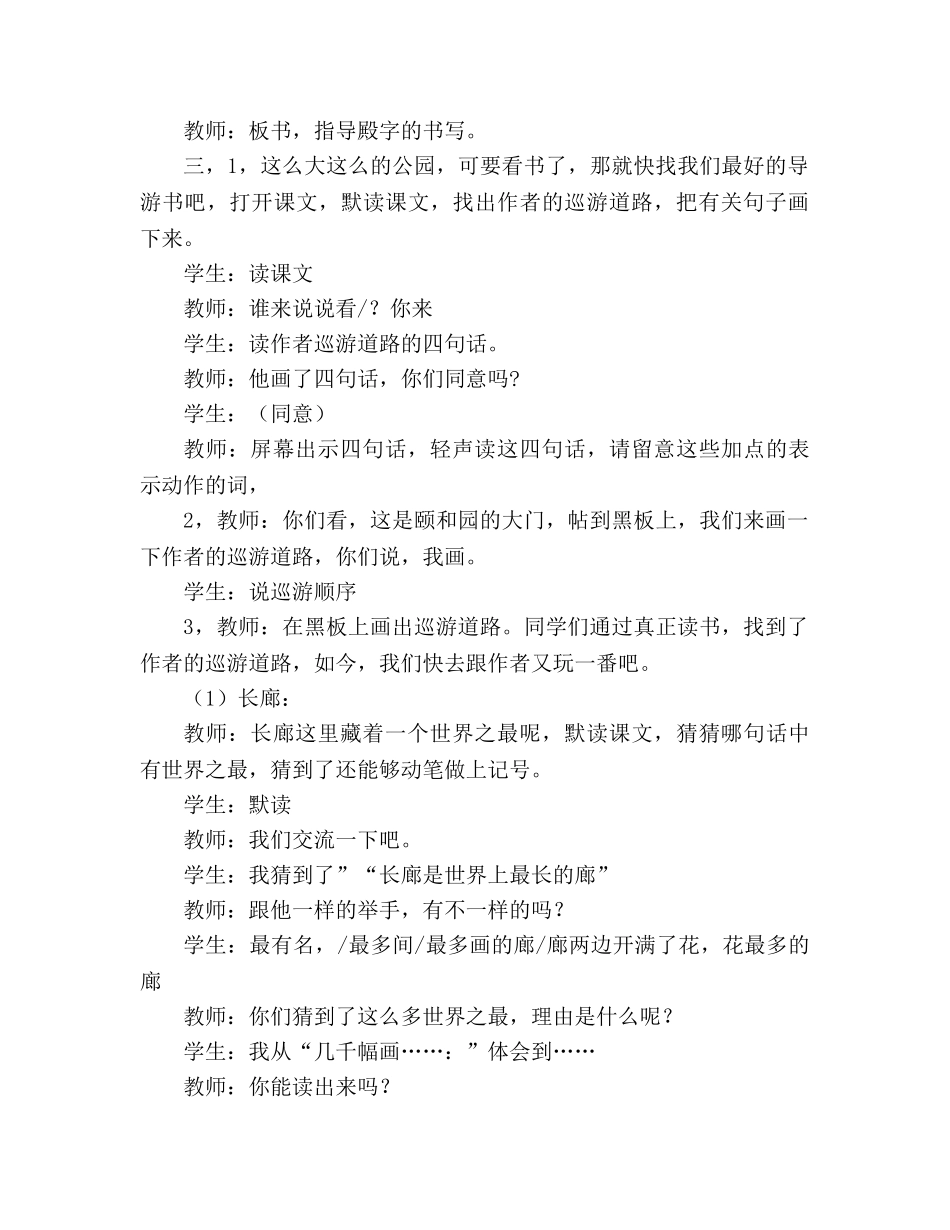 教师：板书，指导殿字的书写。

三，1，这么大这么的公园，可要看书了，那就快找我们最好的导游书吧，打开课文，默读课文，找出作者的巡游道路，把有关句子画下来。

学生：读课文

教师：谁来说说看/？你来

学生：读作者巡游道路的四句话。

教师：他画了四句话，你们同意吗?

学生：（同意）

教师：屏幕出示四句话，轻声读这四句话，请留意这些加点的表示动作的词，

2，教师：你们看，这是颐和园的大门，帖到黑板上，我们来画一下作者的巡游道路，你们说，我画。

学生：说巡游顺序

3，教师：在黑板上画出巡游道路。同学们通过真正读书，找到了作者的巡游道路，如今，我们快去跟作者又玩一番吧。

（1）长廊：

教师：长廊这里藏着一个世界之最呢，默读课文，猜猜哪句话中有世界之最，猜到了还能够动笔做上记号。

学生：默读

教师：我们交流一下吧。

学生：我猜到了”“长廊是世界上最长的廊”

教师：跟他一样的举手，有不一样的吗？

学生：最有名，/最多间/最多画的廊/廊两边开满了花，花最多的廊

教师：你们猜到了这么多世界之最，理由是什么呢？

学生：我从“几千幅画……：”体会到……

教师：你能读出来吗？